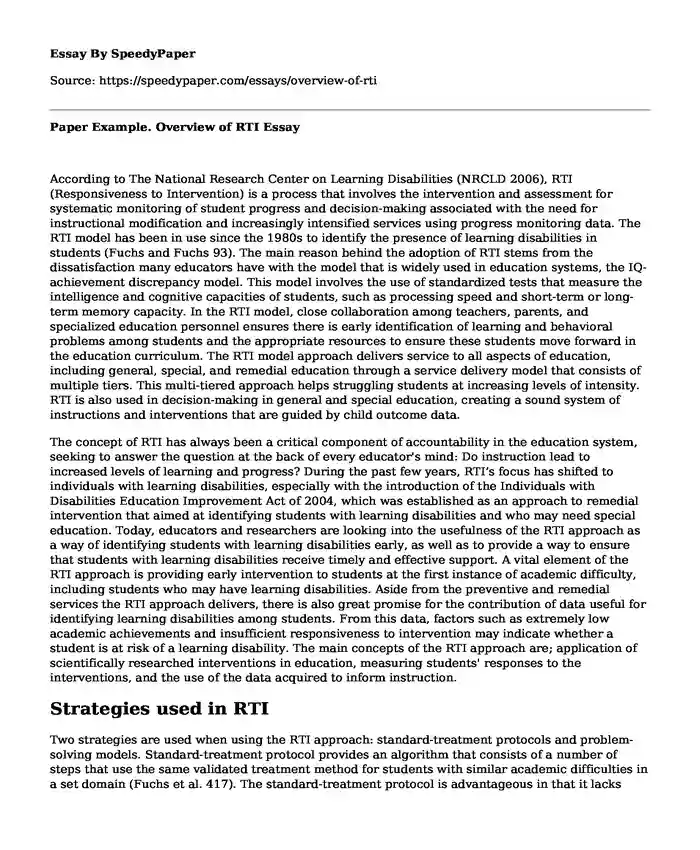 Essay By SpeedyPaper

Source: https://speedypaper.com/essays/overview-of-rti

Paper Example. Overview of RTI Essay

According to The National Research Center on Learning Disabilities (NRCLD 2006), RTI (Responsiveness to Intervention) is a process that involves the intervention and assessment for systematic monitoring of student progress and decision-making associated with the need for instructional modification and increasingly intensified services using progress monitoring data. The RTI model has been in use since the 1980s to identify the presence of learning disabilities in students (Fuchs and Fuchs 93). The main reason behind the adoption of RTI stems from the dissatisfaction many educators have with the model that is widely used in education systems, the IQ-achievement discrepancy model. This model involves the use of standardized tests that measure the intelligence and cognitive capacities of students, such as processing speed and short-term or long-term memory capacity. In the RTI model, close collaboration among teachers, parents, and specialized education personnel ensures there is early identification of learning and behavioral problems among students and the appropriate resources to ensure these students move forward in the education curriculum. The RTI model approach delivers service to all aspects of education, including general, special, and remedial education through a service delivery model that consists of multiple tiers. This multi-tiered approach helps struggling students at increasing levels of intensity. RTI is also used in decision-making in general and special education, creating a sound system of instructions and interventions that are guided by child outcome data.

The concept of RTI has always been a critical component of accountability in the education system, seeking to answer the question at the back of every educator's mind: Do instruction lead to increased levels of learning and progress? During the past few years, RTI's focus has shifted to individuals with learning disabilities, especially with the introduction of the Individuals with Disabilities Education Improvement Act of 2004, which was established as an approach to remedial intervention that aimed at identifying students with learning disabilities and who may need special education. Today, educators and researchers are looking into the usefulness of the RTI approach as a way of identifying students with learning disabilities early, as well as to provide a way to ensure that students with learning disabilities receive timely and effective support. A vital element of the RTI approach is providing early intervention to students at the first instance of academic difficulty, including students who may have learning disabilities. Aside from the preventive and remedial services the RTI approach delivers, there is also great promise for the contribution of data useful for identifying learning disabilities among students. From this data, factors such as extremely low academic achievements and insufficient responsiveness to intervention may indicate whether a student is at risk of a learning disability. The main concepts of the RTI approach are; application of scientifically researched interventions in education, measuring students' responses to the interventions, and the use of the data acquired to inform instruction.

Strategies used in RTI

Two strategies are used when using the RTI approach: standard-treatment protocols and problem-solving models. Standard-treatment protocol provides an algorithm that consists of a number of steps that use the same validated treatment method for students with similar academic difficulties in a set domain (Fuchs et al. 417). The standard-treatment protocol is advantageous in that it lacks